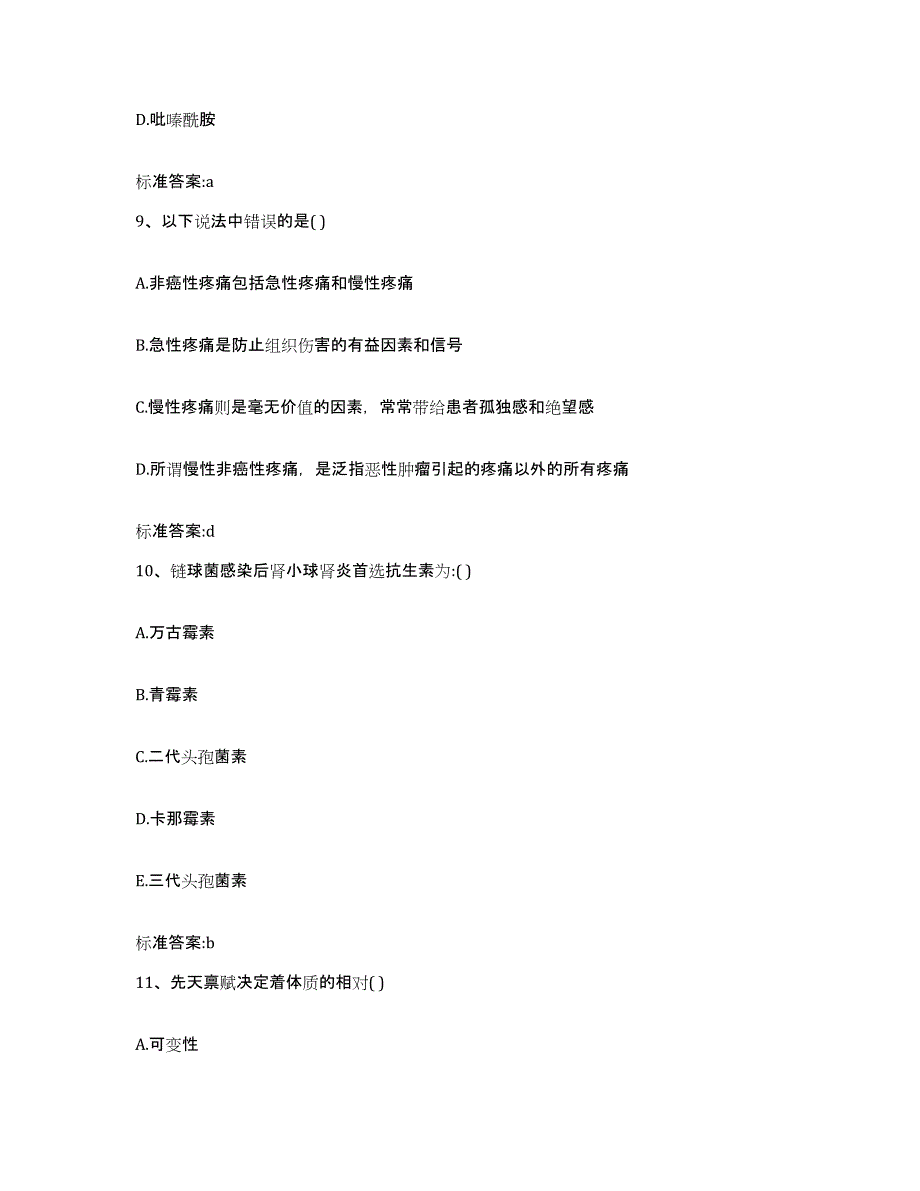 D.吡嗪酰胺

标准答案:a

9、以下说法中错误的是( )

A.非癌性疼痛包括急性疼痛和慢性疼痛

B.急性疼痛是防止组织伤害的有益因素和信号

C.慢性疼痛则是毫无价值的因素，常常带给患者孤独感和绝望感

D.所谓慢性非癌性疼痛，是泛指恶性肿瘤引起的疼痛以外的所有疼痛

标准答案:d

10、链球菌感染后肾小球肾炎首选抗生素为:( )

A.万古霉素

B.青霉素

C.二代头孢菌素

D.卡那霉素

E.三代头孢菌素

标准答案:b

11、先天禀赋决定着体质的相对( )

A.可变性